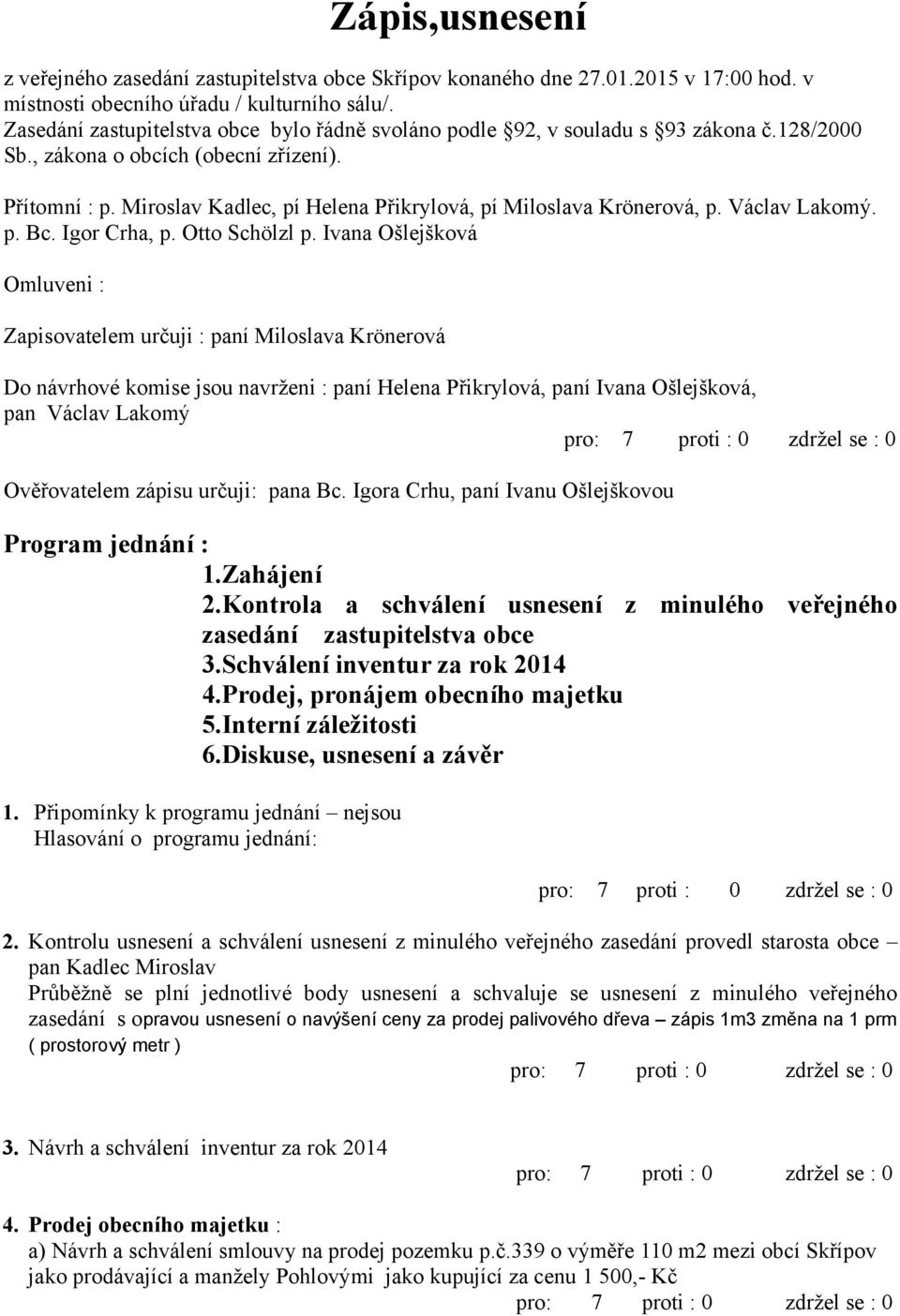 Zápis,usnesení

z veřejného zasedání zastupitelstva obce Skřípov konaného dne 27.01.2015 v 17:00 hod. v místnosti obecního úřadu / kulturního sálu/.
Zasedání zastupitelstva obce bylo řádně svoláno podle §92, v souladu s §93 zákona č.128/2000 Sb., zákona o obcích (obecní zřízení).

Přítomní : p. Miroslav Kadlec, pí Helena Přikrylová, pí Miloslava Krönerová, p. Václav Lakomý. p. Bc. Igor Crha, p. Otto Schölzl p. Ivana Ošlejšková

Omluveni :

Zapisovatelem určuji : paní Miloslava Krönerová

Do návrhové komise jsou navrženi : paní Helena Přikrylová, paní Ivana Ošlejšková, pan Václav Lakomý

pro: 7 proti : 0 zdržel se : 0

Ověřovatelem zápisu určuji: pana Bc. Igora Crhu, paní Ivanu Ošlejškovou

Program jednání :
1.Zahájení
2.Kontrola a schválení usnesení z minulého veřejného zasedání zastupitelstva obce
3.Schválení inventur za rok 2014
4.Prodej, pronájem obecního majetku
5.Interní záležitosti
6.Diskuse, usnesení a závěr

1. Připomínky k programu jednání – nejsou
Hlasování o programu jednání:

pro: 7 proti : 0 zdržel se : 0

2. Kontrolu usnesení a schválení usnesení z minulého veřejného zasedání provedl starosta obce – pan Kadlec Miroslav
Průběžně se plní jednotlivé body usnesení a schvaluje se usnesení z minulého veřejného zasedání s opravou usnesení o navýšení ceny za prodej palivového dřeva – zápis 1m3 změna na 1 prm ( prostorový metr )

pro: 7 proti : 0 zdržel se : 0

3. Návrh a schválení inventur za rok 2014

pro: 7 proti : 0 zdržel se : 0

4. Prodej obecního majetku :
a) Návrh a schválení smlouvy na prodej pozemku p.č.339 o výměře 110 m2 mezi obcí Skřípov jako prodávající a manžely Pohlovými jako kupující za cenu 1 500,- Kč

pro: 7 proti : 0 zdržel se : 0